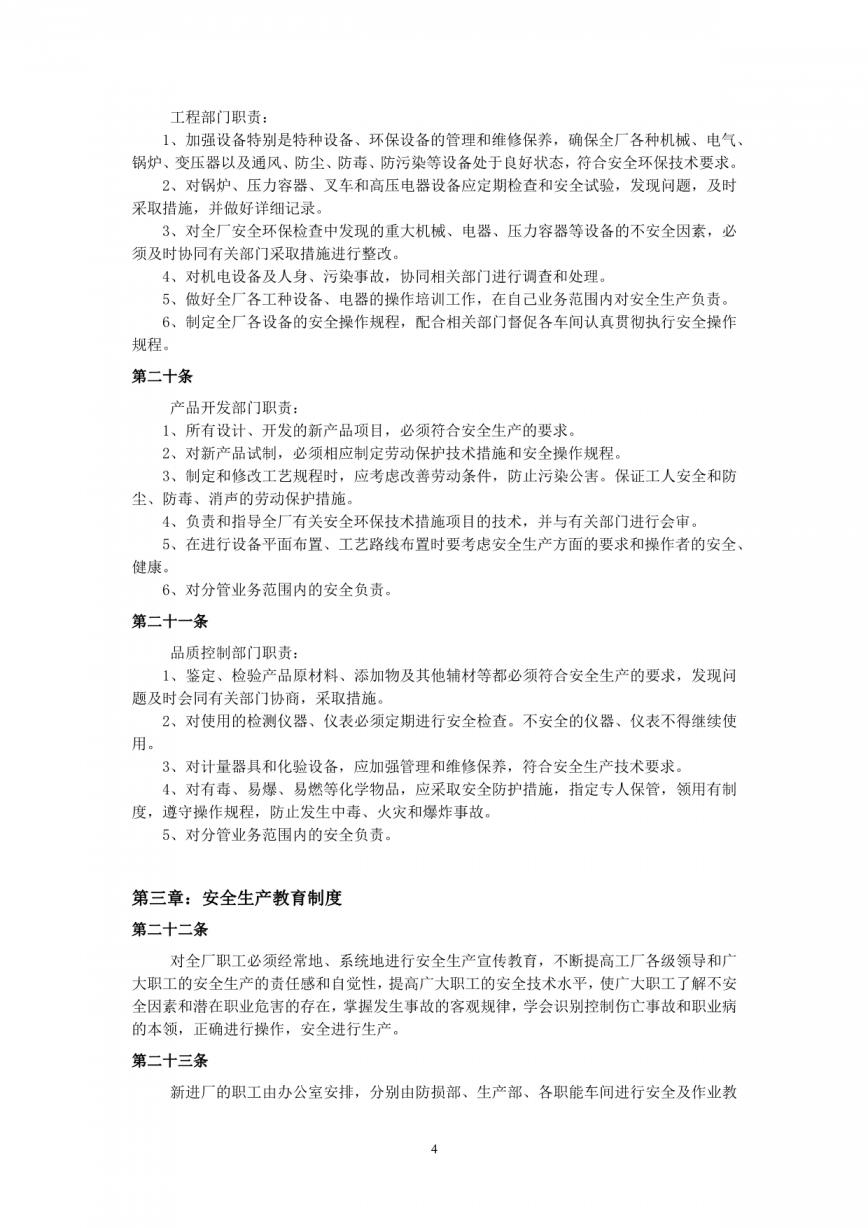 工程部门职责：

1、加强设备特别是特种设备、环保设备的管理和维修保养，确保全厂各种机械、电气、锅炉、变压器以及通风、防尘、防毒、防污染等设备处于良好状态，符合安全环保技术要求。

2、对锅炉、压力容器、叉车和高压电器设备应定期检查和安全试验，发现问题，及时采取措施，并做好详细记录。

3、对全厂安全环保检查中发现的重大机械、电器、压力容器等设备的不安全因素，必须及时协同有关部门采取措施进行整改。

4、对机电设备及人身、污染事故，协同相关部门进行调查和处理。

5、做好全厂各工种设备、电器的操作培训工作，在自己业务范围内对安全生产负责。

6、制定全厂各设备的安全操作规程，配合相关部门督促各车间认真贯彻执行安全操作规程。

第二十条

产品开发部门职责：

1、所有设计、开发的新产品项目，必须符合安全生产的要求。

2、对新产品试制，必须相应制定劳动保护技术措施和安全操作规程。

3、制定和修改工艺规程时，应考虑改善劳动条件，防止污染公害。保证工人安全和防尘、防毒、消声的劳动保护措施。

4、负责和指导全厂有关安全环保技术措施项目的技术，并与有关部门进行会审。

5、在进行设备平面布置、工艺路线布置时要考虑安全生产方面的要求和操作者的安全、健康。

6、对分管业务范围内的安全负责。

第二十一条

品质控制部门职责：

1、鉴定、检验产品原材料、添加物及其他辅材等都必须符合安全生产的要求，发现问题及时会同有关部门协商，采取措施。

2、对使用的检测仪器、仪表必须定期进行安全检查。不安全的仪器、仪表不得继续使用。

3、对计量器具和化验设备，应加强管理和维修保养，符合安全生产技术要求。

4、对有毒、易爆、易燃等化学物品，应采取安全防护措施，指定专人保管，领用有制度，遵守操作规程，防止发生中毒、火灾和爆炸事故。

5、对分管业务范围内的安全负责。

第三章：安全生产教育制度

第二十二条

对全厂职工必须经常地、系统地进行安全生产宣传教育，不断提高工厂各级领导和广大职工的安全生产的责任感和自觉性，提高广大职工的安全技术水平，使广大职工了解不安全因素和潜在职业危害的存在，掌握发生事故的客观规律，学会识别控制伤亡事故和职业病的本领，正确进行操作，安全进行生产。

第二十三条

新进厂的职工由办公室安排，分别由防损部、生产部、各职能车间进行安全及作业教

4